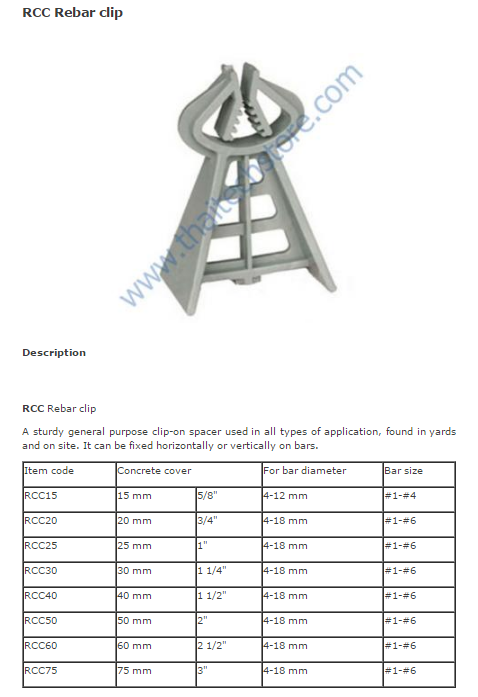 RCC Rebar clip

www.thaitechstore.com

Description

RCC Rebar clip

A sturdy general purpose clip-on spacer used in all types of application, found in yards and on site. It can be fixed horizontally or vertically on bars.

| Item code | Concrete cover | | For bar diameter | Bar size |
|---|---|---|---|---|
| RCC15 | 15 mm | 5/8" | 4-12 mm | #1-#4 |
| RCC20 | 20 mm | 3/4" | 4-18 mm | #1-#6 |
| RCC25 | 25 mm | 1" | 4-18 mm | #1-#6 |
| RCC30 | 30 mm | 1 1/4" | 4-18 mm | #1-#6 |
| RCC40 | 40 mm | 1 1/2" | 4-18 mm | #1-#6 |
| RCC50 | 50 mm | 2" | 4-18 mm | #1-#6 |
| RCC60 | 60 mm | 2 1/2" | 4-18 mm | #1-#6 |
| RCC75 | 75 mm | 3" | 4-18 mm | #1-#6 |